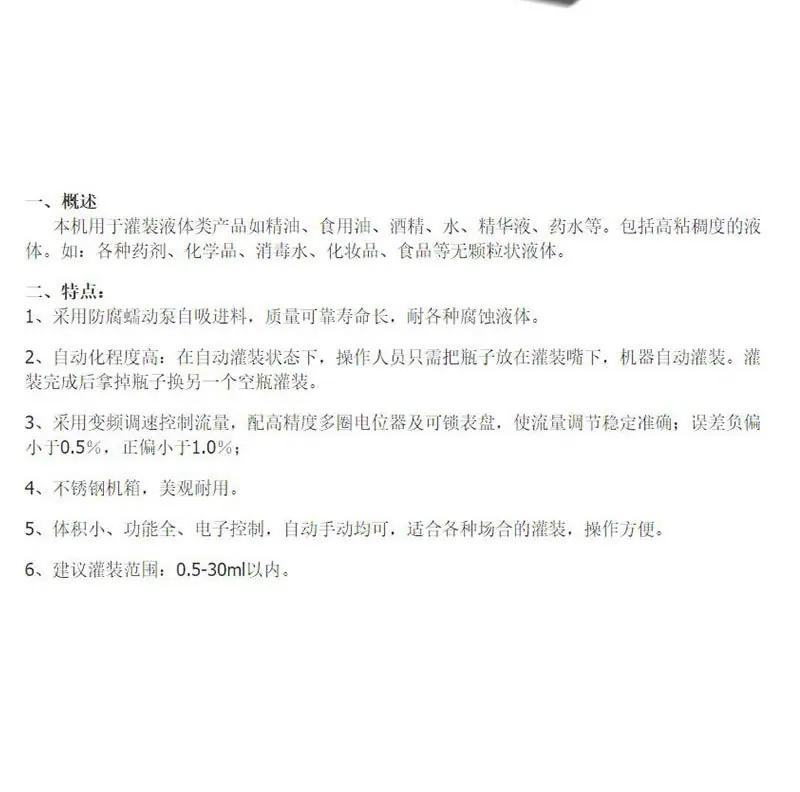 一、概述

本机用于灌装液体类产品如精油、食用油、酒精、水、精华液、药水等。包括高粘稠度的液体。如：各种药剂、化学品、消毒水、化妆品、食品等无颗粒状液体。

二、特点：

1、采用防腐蠕动泵自吸进料，质量可靠寿命长，耐各种腐蚀液体。

2、自动化程度高：在自动灌装状态下，操作人员只需把瓶子放在灌装嘴下，机器自动灌装。灌装完成后拿掉瓶子换另一个空瓶灌装。

3、采用变频调速控制流量，配高精度多圈电位器及可锁表盘，使流量调节稳定准确；误差负偏小于0.5%，正偏小于1.0%；

4、不锈钢机箱，美观耐用。

5、体积小、功能全、电子控制，自动手动均可，适合各种场合的灌装，操作方便。

6、建议灌装范围：0.5-30ml以内。